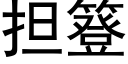 担簦